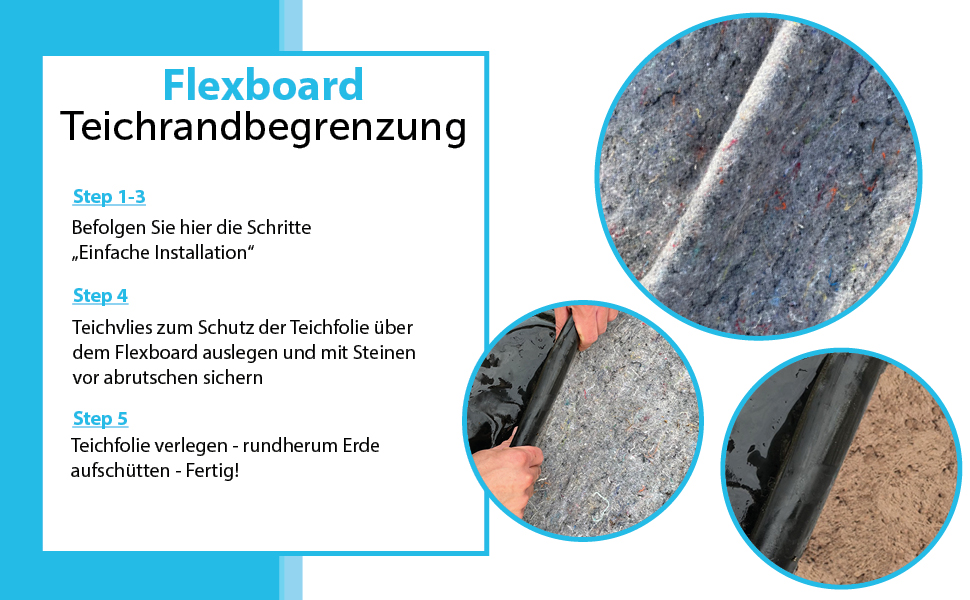 Flexboard
Teichrandbegrenzung

Step 1-3

Befolgen Sie hier die Schritte „Einfache Installation“

Step 4

Teichvlies zum Schutz der Teichfolie über dem Flexboard auslegen und mit Steinen vor abrutschen sichern

Step 5

Teichfolie verlegen - rundherum Erde aufschütten - Fertig!